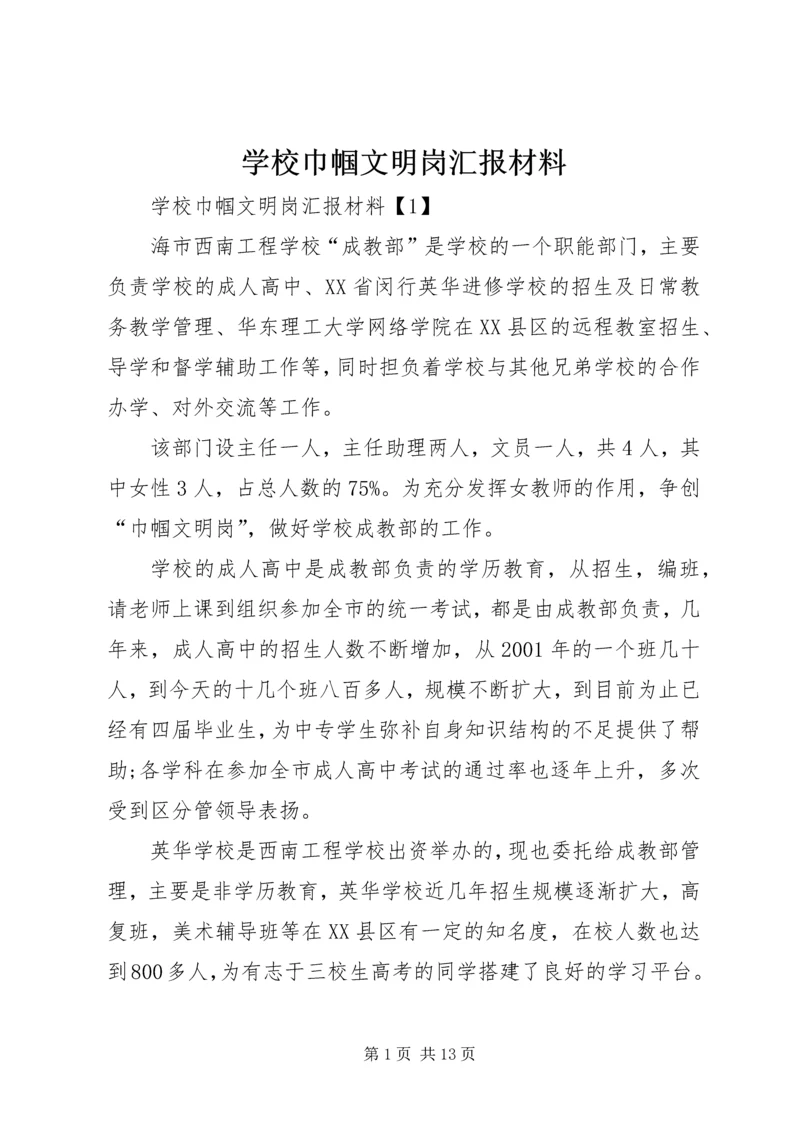 学校巾帼文明岗汇报材料

学校巾帼文明岗汇报材料【1】

海市西南工程学校“成教部”是学校的一个职能部门，主要负责学校的成人高中、XX省闵行英华进修学校的招生及日常教务教学管理、华东理工大学网络学院在XX县区的远程教室招生、导学和督学辅助工作等，同时担负着学校与其他兄弟学校的合作办学、对外交流等工作。

该部门设主任一人，主任助理两人，文员一人，共4人，其中女性3人，占总人数的75%。为充分发挥女教师的作用，争创“巾帼文明岗”，做好学校成教部的工作。

学校的成人高中是成教部负责的学历教育，从招生，编班，请老师上课到组织参加全市的统一考试，都是由成教部负责，几年来，成人高中的招生人数不断增加，从2001年的一个班几十人，到今天的十几个班八百多人，规模不断扩大，到目前为止已经有四届毕业生，为中专学生弥补自身知识结构的不足提供了帮助;各学科在参加全市成人高中考试的通过率也逐年上升，多次受到区分管领导表扬。

英华学校是西南工程学校出资举办的，现也委托给成教部管理，主要是非学历教育，英华学校近几年招生规模逐渐扩大，高复班，美术辅导班等在XX县区有一定的知名度，在校人数也达到800多人，为有志于三校生高考的同学搭建了良好的学习平台。

第1页 共13页